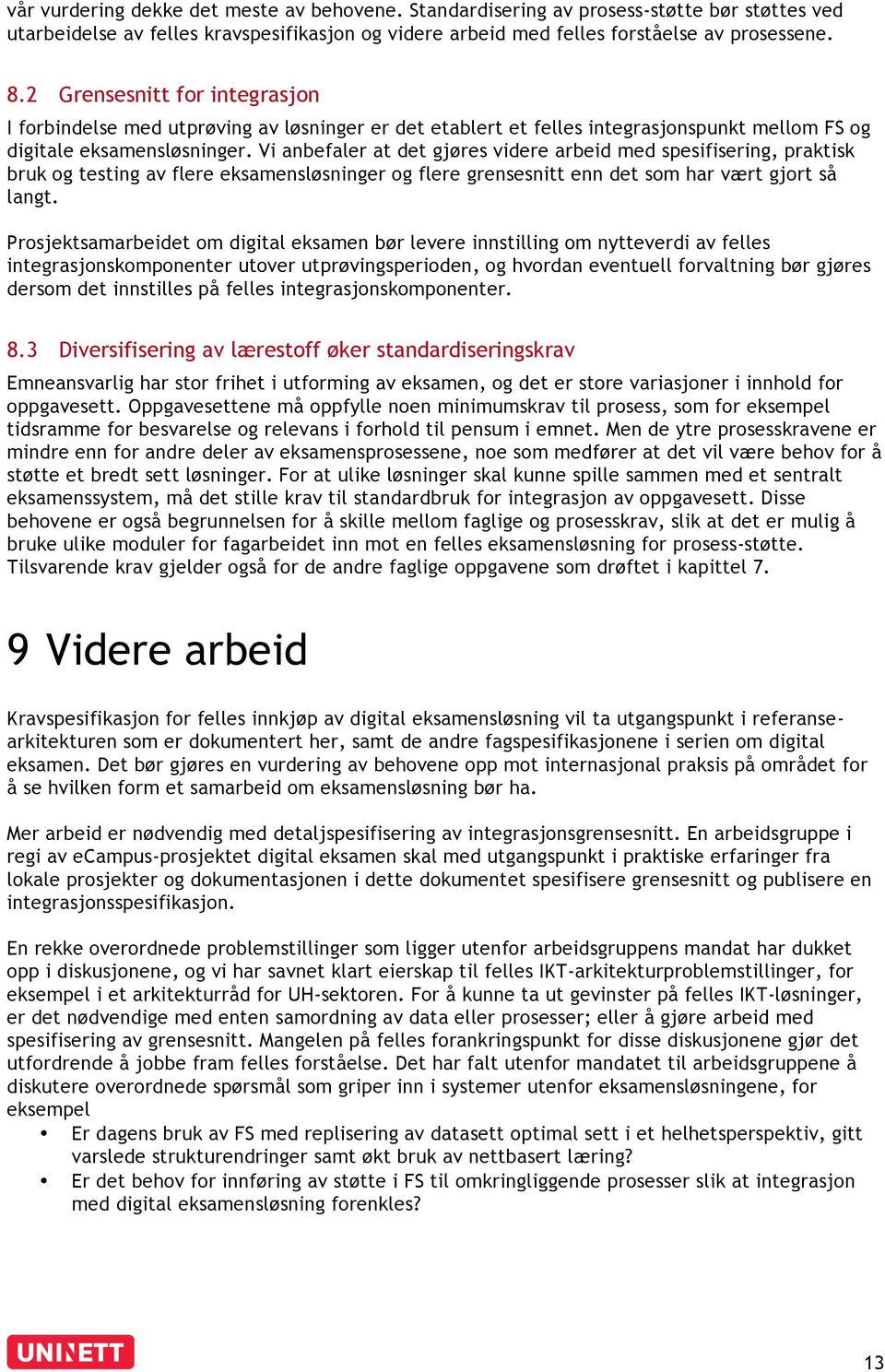 vår vurdering dekke det meste av behovene. Standardisering av prosess-støtte bør støttes ved utarbeidelse av felles kravspesifikasjon og videre arbeid med felles forståelse av prosessene.

8.2 Grensesnitt for integrasjon

I forbindelse med utprøving av løsninger er det etablert et felles integrasjonspunkt mellom FS og digitale eksamensløsninger. Vi anbefaler at det gjøres videre arbeid med spesifisering, praktisk bruk og testing av flere eksamensløsninger og flere grensesnitt enn det som har vært gjort så langt.

Prosjektsamarbeidet om digital eksamen bør levere innstilling om nytteverdi av felles integrasjonskomponenter utover utprøvingsperioden, og hvordan eventuell forvaltning bør gjøres dersom det innstilles på felles integrasjonskomponenter.

8.3 Diversifisering av lærestoff øker standardiseringskrav

Emneansvarlig har stor frihet i utforming av eksamen, og det er store variasjoner i innhold for oppgavesett. Oppgavesettene må oppfylle noen minimumskrav til prosess, som for eksempel tidsramme for besvarelse og relevans i forhold til pensum i emnet. Men de ytre prosesskravene er mindre enn for andre deler av eksamensprosessene, noe som medfører at det vil være behov for å støtte et bredt sett løsninger. For at ulike løsninger skal kunne spille sammen med et sentralt eksamenssystem, må det stille krav til standardbruk for integrasjon av oppgavesett. Disse behovene er også begrunnelsen for å skille mellom faglige og prosesskrav, slik at det er mulig å bruke ulike moduler for fagarbeidet inn mot en felles eksamensløsning for prosess-støtte. Tilsvarende krav gjelder også for de andre faglige oppgavene som drøftet i kapittel 7.

9 Videre arbeid

Kravspesifikasjon for felles innkjøp av digital eksamensløsning vil ta utgangspunkt i referansearkitekturen som er dokumentert her, samt de andre fagspesifikasjonene i serien om digital eksamen. Det bør gjøres en vurdering av behovene opp mot internasjonal praksis på området for å se hvilken form et samarbeid om eksamensløsning bør ha.

Mer arbeid er nødvendig med detaljspesifisering av integrasjonsgrensesnitt. En arbeidsgruppe i regi av eCampus-prosjektet digital eksamen skal med utgangspunkt i praktiske erfaringer fra lokale prosjekter og dokumentasjonen i dette dokumentet spesifisere grensesnitt og publisere en integrasjonsspesifikasjon.

En rekke overordnede problemstillinger som ligger utenfor arbeidsgruppens mandat har dukket opp i diskusjonene, og vi har savnet klart eierskap til felles IKT-arkitekturproblemstillinger, for eksempel i et arkitekturråd for UH-sektoren. For å kunne ta ut gevinster på felles IKT-løsninger, er det nødvendige med enten samordning av data eller prosesser; eller å gjøre arbeid med spesifisering av grensesnitt. Mangelen på felles forankringspunkt for disse diskusjonene gjør det utfordrende å jobbe fram felles forståelse. Det har falt utenfor mandatet til arbeidsgruppene å diskutere overordnede spørsmål som griper inn i systemer utenfor eksamensløsningene, for eksempel
• Er dagens bruk av FS med replisering av datasett optimal sett i et helhetsperspektiv, gitt varslede strukturendringer samt økt bruk av nettbasert læring?
• Er det behov for innføring av støtte i FS til omkringliggende prosesser slik at integrasjon med digital eksamensløsning forenkles?

UNINETT

13